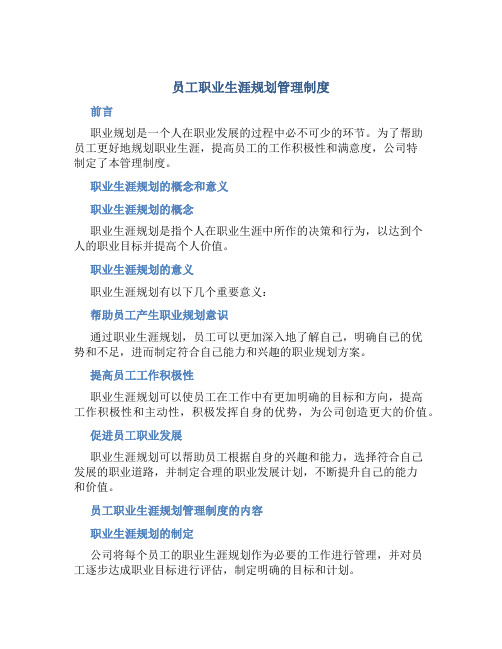 员工职业生涯规划管理制度

前言

职业规划是一个人在职业发展的过程中必不可少的环节。为了帮助员工更好地规划职业生涯，提高员工的工作积极性和满意度，公司特制定了本管理制度。

职业生涯规划的概念和意义

职业生涯规划的概念

职业生涯规划是指个人在职业生涯中所作的决策和行为，以达到个人的职业目标并提高个人价值。

职业生涯规划的意义

职业生涯规划有以下几个重要意义：

帮助员工产生职业规划意识

通过职业生涯规划，员工可以更加深入地了解自己，明确自己的优势和不足，进而制定符合自己能力和兴趣的职业规划方案。

提高员工工作积极性

职业生涯规划可以使员工在工作中有更加明确的目标和方向，提高工作积极性和主动性，积极发挥自身的优势，为公司创造更大的价值。

促进员工职业发展

职业生涯规划可以帮助员工根据自身的兴趣和能力，选择符合自己发展的职业道路，并制定合理的职业发展计划，不断提升自己的能力和价值。

员工职业生涯规划管理制度的内容

职业生涯规划的制定

公司将每个员工的职业生涯规划作为必要的工作进行管理，并对员工逐步达成职业目标进行评估，制定明确的目标和计划。